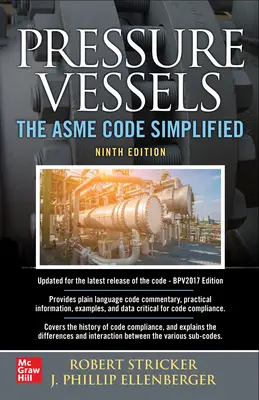 PRESSURE VESSELS
THE ASME CODE SIMPLIFIED
NINTH EDITION

Updated for the latest release of the code - BPV2017 Edition

Provides plain language code commentary, practical information, examples, and data critical for code compliance.

Covers the history of code compliance, and explains the differences and interaction between the various sub-codes.

Mc Graw Hill

ROBERT STRICKER
J. PHILLIP ELLENBERGER